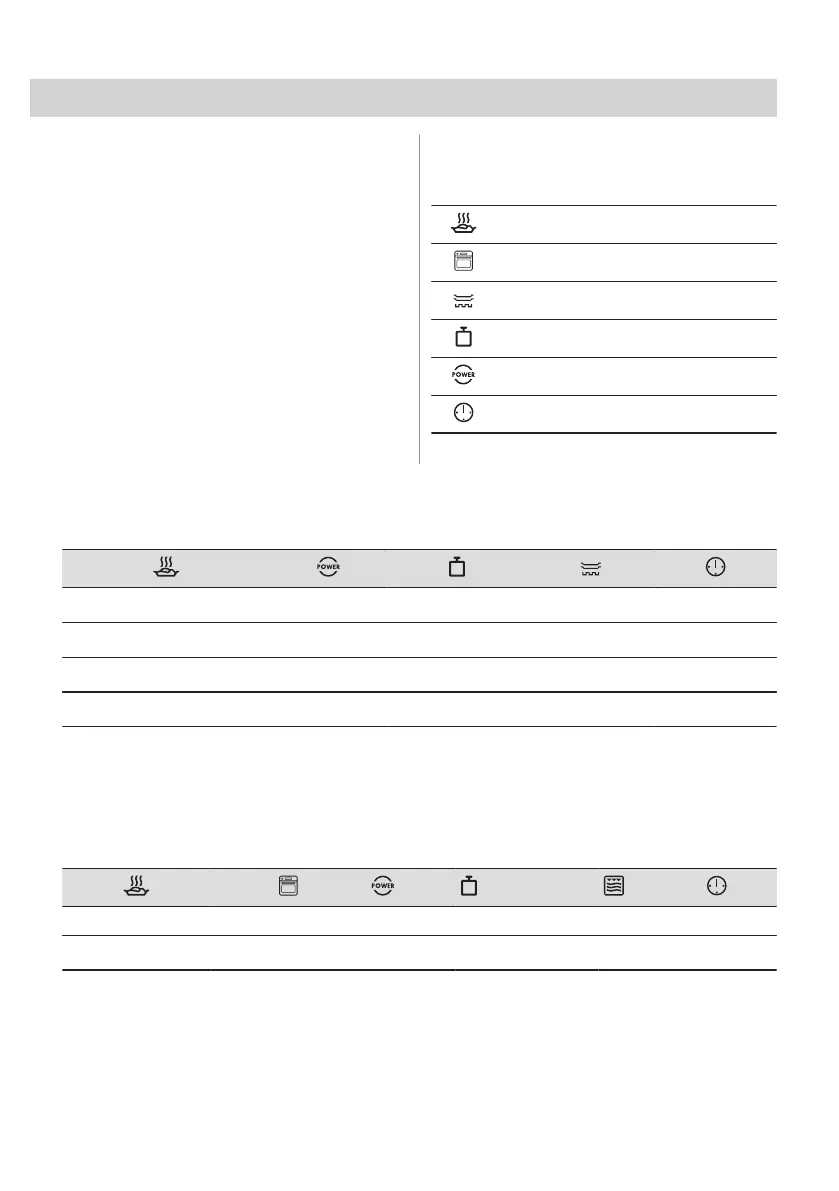 POWER

POWER

POWER